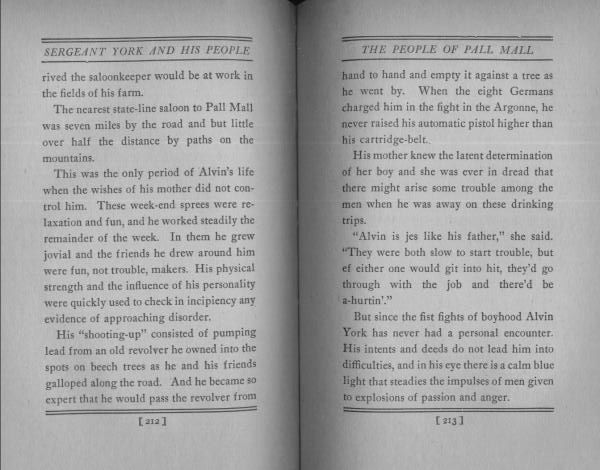 SERGEANT YORK AND HIS PEOPLE

rived the saloonkeeper would be at work in the fields of his farm.

The nearest state-line saloon to Pall Mall was seven miles by the road and but little over half the distance by paths on the mountains.

This was the only period of Alvin's life when the wishes of his mother did not control him. These week-end sprees were relaxation and fun, and he worked steadily the remainder of the week. In them he grew jovial and the friends he drew around him were fun, not trouble, makers. His physical strength and the influence of his personality were quickly used to check in incipiency any evidence of approaching disorder.

His "shooting-up" consisted of pumping lead from an old revolver he owned into the spots on beech trees as he and his friends galloped along the road. And he became so expert that he would pass the revolver from

[ 212 ]

THE PEOPLE OF PALL MALL

hand to hand and empty it against a tree as he went by. When the eight Germans charged him in the fight in the Argonne, he never raised his automatic pistol higher than his cartridge-belt.

His mother knew the latent determination of her boy and she was ever in dread that there might arise some trouble among the men when he was away on these drinking trips.

"Alvin is jes like his father," she said. "They were both slow to start trouble, but ef either one would git into hit, they'd go through with the job and there'd be a-hurtin'."

But since the fist fights of boyhood Alvin York has never had a personal encounter. His intents and deeds do not lead him into difficulties, and in his eye there is a calm blue light that steadies the impulses of men given to explosions of passion and anger.

[ 213 ]